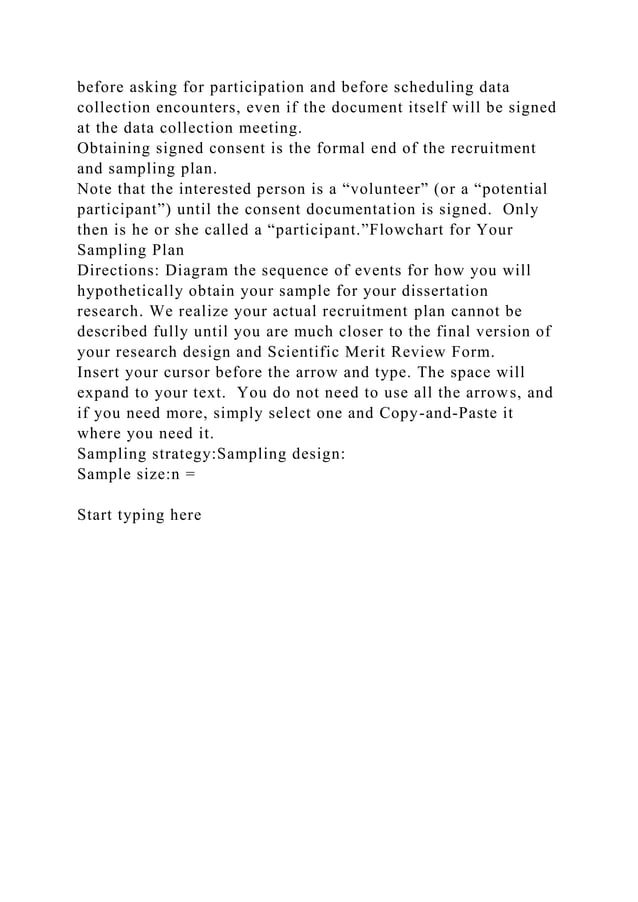 before asking for participation and before scheduling data collection encounters, even if the document itself will be signed at the data collection meeting.
Obtaining signed consent is the formal end of the recruitment and sampling plan.
Note that the interested person is a “volunteer” (or a “potential participant”) until the consent documentation is signed. Only then is he or she called a “participant.”Flowchart for Your Sampling Plan
Directions: Diagram the sequence of events for how you will hypothetically obtain your sample for your dissertation research. We realize your actual recruitment plan cannot be described fully until you are much closer to the final version of your research design and Scientific Merit Review Form.
Insert your cursor before the arrow and type. The space will expand to your text. You do not need to use all the arrows, and if you need more, simply select one and Copy-and-Paste it where you need it.
Sampling strategy:Sampling design:
Sample size:n =

Start typing here